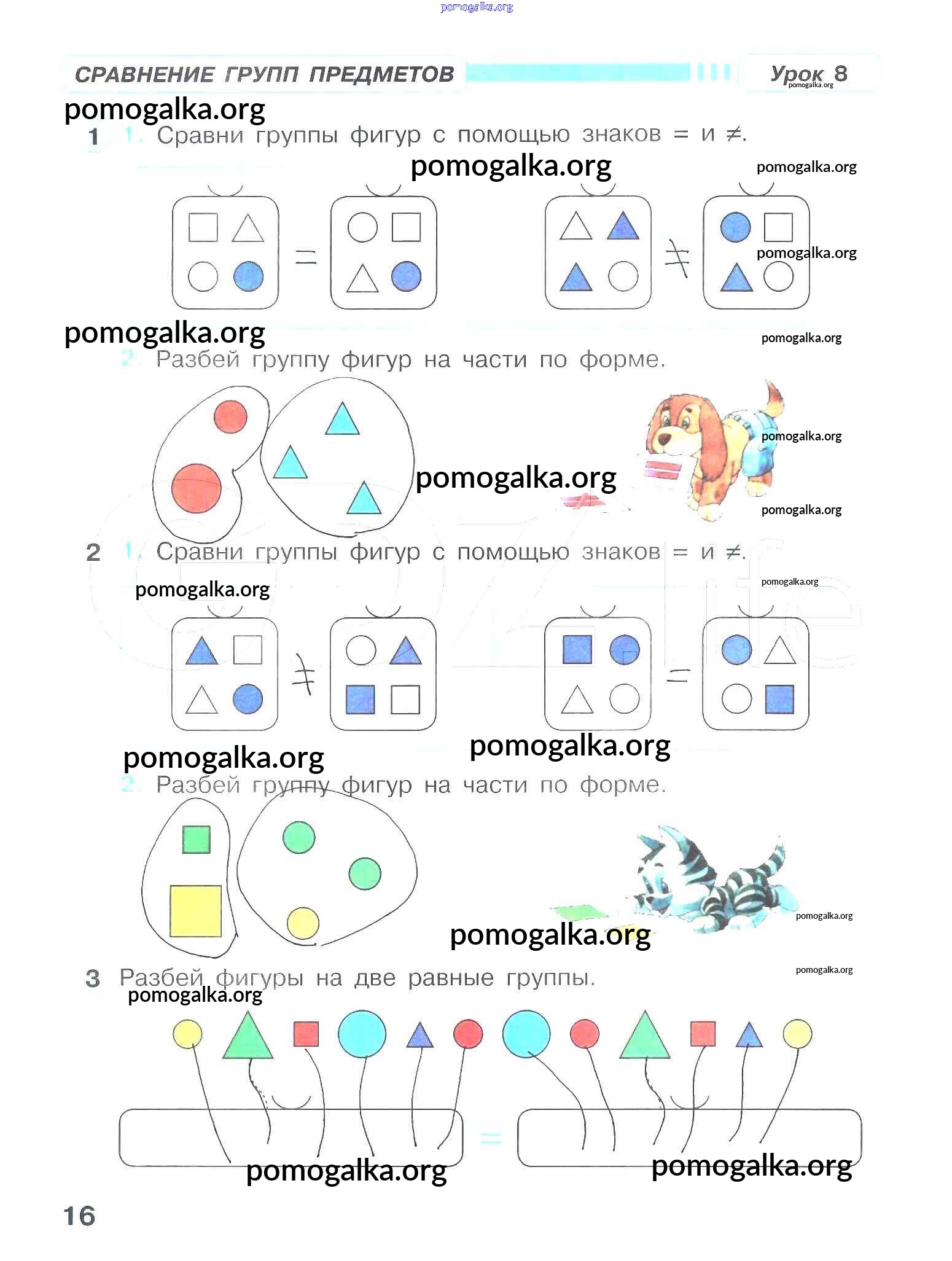 pomogalka.org

СРАВНЕНИЕ ГРУПП ПРЕДМЕТОВ

Урок 8

pomogalka.org

pomogalka.org

1 1. Сравни группы фигур с помощью знаков = и ≠.

pomogalka.org

pomogalka.org

=

≠

pomogalka.org

pomogalka.org

pomogalka.org

2. Разбей группу фигур на части по форме.

pomogalka.org

pomogalka.org

pomogalka.org

2 1. Сравни группы фигур с помощью знаков = и ≠.

pomogalka.org

pomogalka.org

≠

=

pomogalka.org

pomogalka.org

2. Разбей группу фигур на части по форме.

pomogalka.org

pomogalka.org

3 Разбей фигуры на две равные группы.

pomogalka.org

pomogalka.org

=

pomogalka.org

pomogalka.org

16